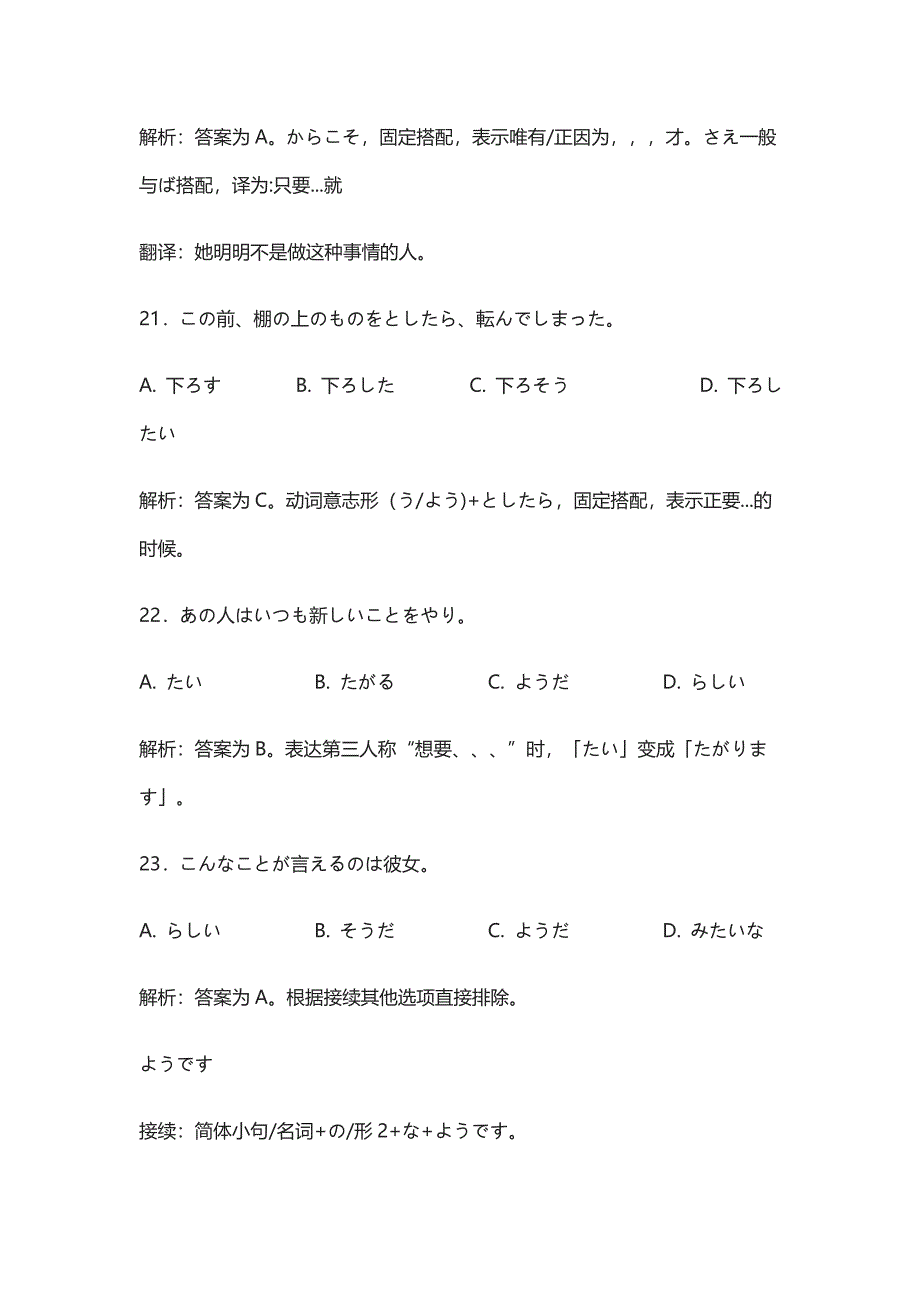 解析：答案为 A。からこそ，固定搭配，表示唯有/正因为，，，才。さえ一般与ば搭配，译为:只要...就

翻译：她明明不是做这种事情的人。

21．この前、棚の上のものをとしたら、転んでしまった。

A. 下ろす　　B. 下ろした　　C. 下ろそう　　D. 下ろしたい

解析：答案为 C。动词意志形（う/よう)+としたら，固定搭配，表示正要...的时候。

22．あの人はいつも新しいことをやり。

A. たい　　B. たがる　　C. ようだ　　D. らしい

解析：答案为 B。表达第三人称“想要、、、”时，「たい」变成「たがります」。

23．こんなことが言えるのは彼女。

A. らしい　　B. そうだ　　C. ようだ　　D. みたいな

解析：答案为 A。根据接续其他选项直接排除。

ようです

接续：简体小句/名词+の/形 2+な+ようです。